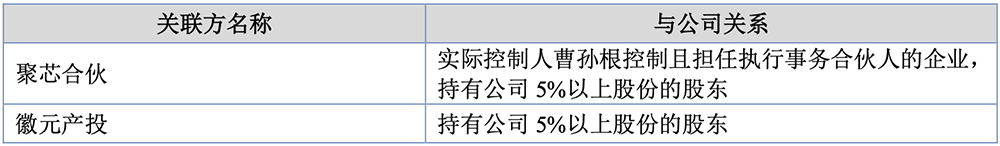 | 关联方名称 | 与公司关系 |
|---|---|
| 聚芯合伙 | 实际控制人曹孙根控制且担任执行事务合伙人的企业，持有公司 5%以上股份的股东 |
| 徽元产投 | 持有公司 5%以上股份的股东 |